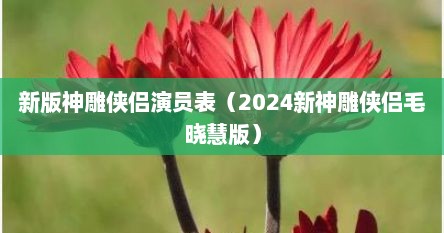 新版神雕侠侣演员表（2024新神雕侠侣毛晓慧版）